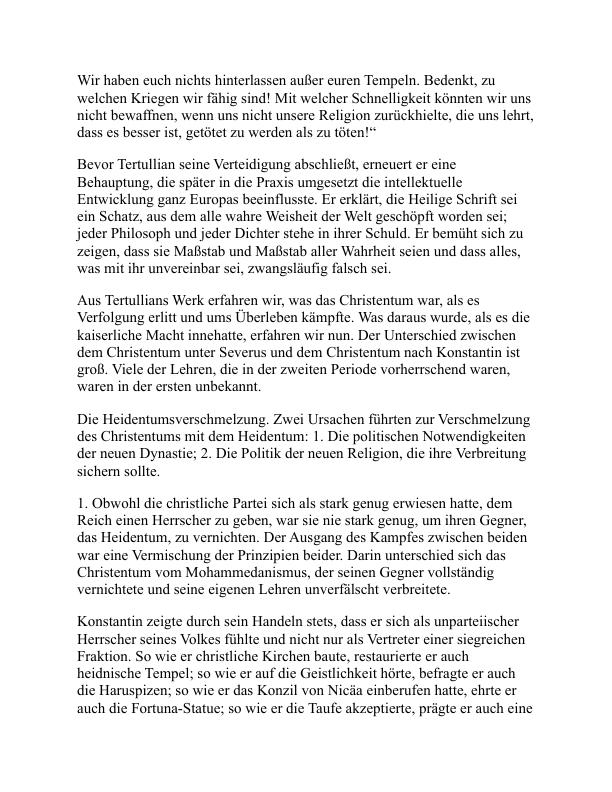 Wir haben euch nichts hinterlassen außer euren Tempeln. Bedenkt, zu welchen Kriegen wir fähig sind! Mit welcher Schnelligkeit könnten wir uns nicht bewaffnen, wenn uns nicht unsere Religion zurückhielte, die uns lehrt, dass es besser ist, getötet zu werden als zu töten!“

Bevor Tertullian seine Verteidigung abschließt, erneuert er eine Behauptung, die später in die Praxis umgesetzt die intellektuelle Entwicklung ganz Europas beeinflusste. Er erklärt, die Heilige Schrift sei ein Schatz, aus dem alle wahre Weisheit der Welt geschöpft worden sei; jeder Philosoph und jeder Dichter stehe in ihrer Schuld. Er bemüht sich zu zeigen, dass sie Maßstab und Maßstab aller Wahrheit seien und dass alles, was mit ihr unvereinbar sei, zwangsläufig falsch sei.

Aus Tertullians Werk erfahren wir, was das Christentum war, als es Verfolgung erlitt und ums Überleben kämpfte. Was daraus wurde, als es die kaiserliche Macht innehatte, erfahren wir nun. Der Unterschied zwischen dem Christentum unter Severus und dem Christentum nach Konstantin ist groß. Viele der Lehren, die in der zweiten Periode vorherrschend waren, waren in der ersten unbekannt.

Die Heidentumsverschmelzung. Zwei Ursachen führten zur Verschmelzung des Christentums mit dem Heidentum: 1. Die politischen Notwendigkeiten der neuen Dynastie; 2. Die Politik der neuen Religion, die ihre Verbreitung sichern sollte.

1. Obwohl die christliche Partei sich als stark genug erwiesen hatte, dem Reich einen Herrscher zu geben, war sie nie stark genug, um ihren Gegner, das Heidentum, zu vernichten. Der Ausgang des Kampfes zwischen beiden war eine Vermischung der Prinzipien beider. Darin unterschied sich das Christentum vom Mohammedanismus, der seinen Gegner vollständig vernichtete und seine eigenen Lehren unverfälscht verbreitete.

Konstantin zeigte durch sein Handeln stets, dass er sich als unparteiischer Herrscher seines Volkes fühlte und nicht nur als Vertreter einer siegreichen Fraktion. So wie er christliche Kirchen baute, restaurierte er auch heidnische Tempel; so wie er auf die Geistlichkeit hörte, befragte er auch die Haruspizen; so wie er das Konzil von Nicäa einberufen hatte, ehrte er auch die Fortuna-Statue; so wie er die Taufe akzeptierte, prägte er auch eine